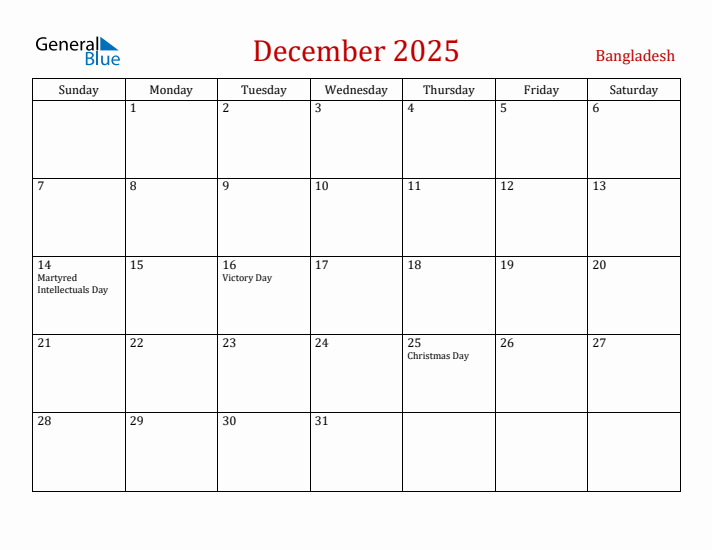 General Blue

December 2025

Bangladesh

| Sunday | Monday | Tuesday | Wednesday | Thursday | Friday | Saturday |
|---|---|---|---|---|---|---|
| | 1 | 2 | 3 | 4 | 5 | 6 |
| 7 | 8 | 9 | 10 | 11 | 12 | 13 |
| 14 Martyred Intellectuals Day | 15 | 16 Victory Day | 17 | 18 | 19 | 20 |
| 21 | 22 | 23 | 24 | 25 Christmas Day | 26 | 27 |
| 28 | 29 | 30 | 31 | | | |